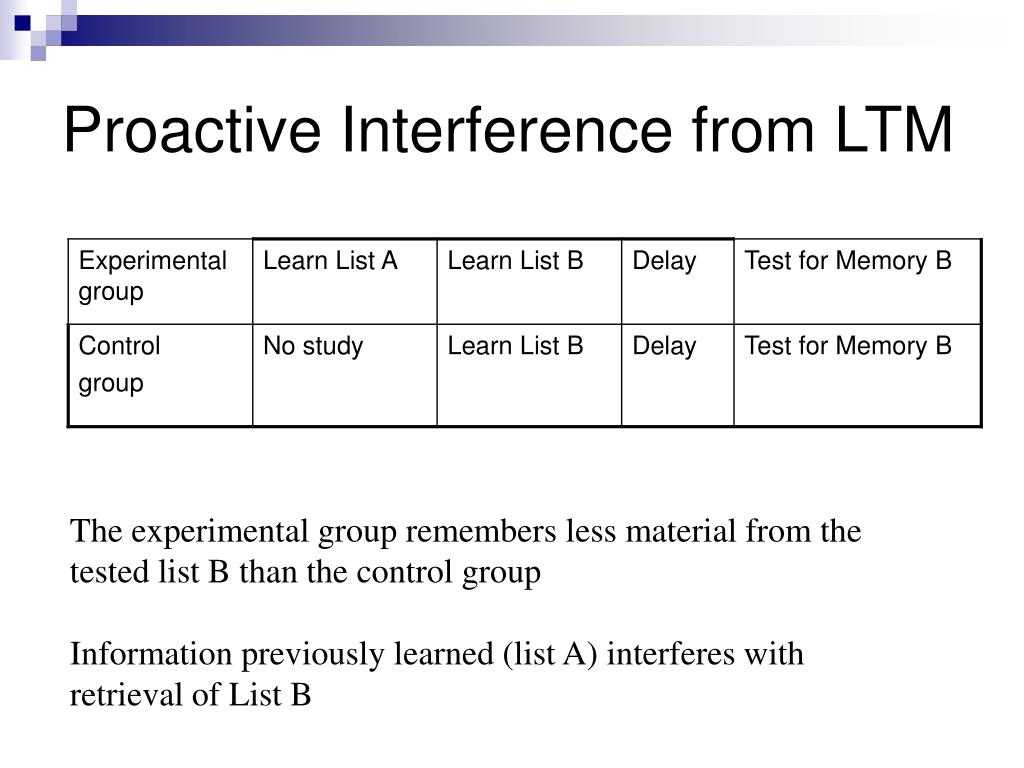 Proactive Interference from LTM

| Experimental group | Learn List A | Learn List B | Delay | Test for Memory B |
|---|---|---|---|---|
| Control group | No study | Learn List B | Delay | Test for Memory B |

The experimental group remembers less material from the tested list B than the control group

Information previously learned (list A) interferes with retrieval of List B